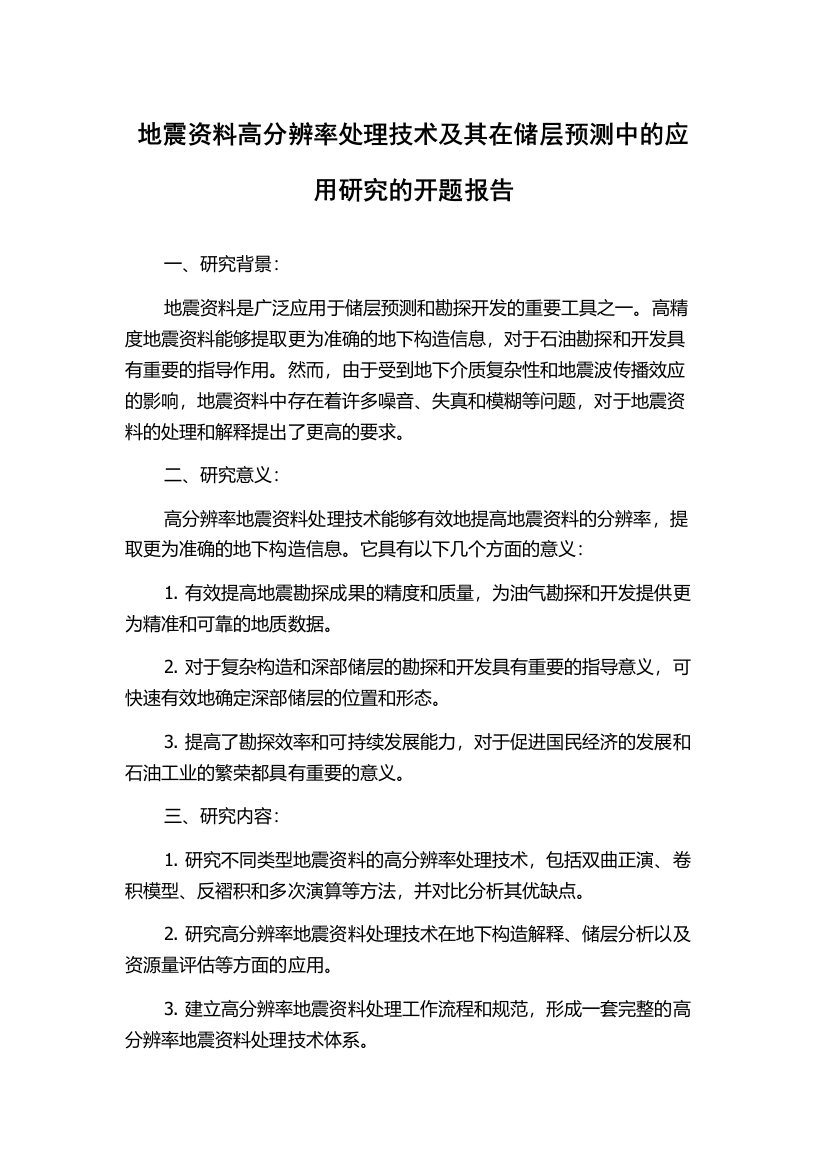 地震资料高分辨率处理技术及其在储层预测中的应用研究的开题报告

一、研究背景：

地震资料是广泛应用于储层预测和勘探开发的重要工具之一。高精度地震资料能够提取更为准确的地下构造信息，对于石油勘探和开发具有重要的指导作用。然而，由于受到地下介质复杂性和地震波传播效应的影响，地震资料中存在着许多噪音、失真和模糊等问题，对于地震资料的处理和解释提出了更高的要求。

二、研究意义：

高分辨率地震资料处理技术能够有效地提高地震资料的分辨率，提取更为准确的地下构造信息。它具有以下几个方面的意义：

1. 有效提高地震勘探成果的精度和质量，为油气勘探和开发提供更为精准和可靠的地质数据。

2. 对于复杂构造和深部储层的勘探和开发具有重要的指导意义，可快速有效地确定深部储层的位置和形态。

3. 提高了勘探效率和可持续发展能力，对于促进国民经济的发展和石油工业的繁荣都具有重要的意义。

三、研究内容：

1. 研究不同类型地震资料的高分辨率处理技术，包括双曲正演、卷积模型、反褶积和多次演算等方法，并对比分析其优缺点。

2. 研究高分辨率地震资料处理技术在地下构造解释、储层分析以及资源量评估等方面的应用。

3. 建立高分辨率地震资料处理工作流程和规范，形成一套完整的高分辨率地震资料处理技术体系。